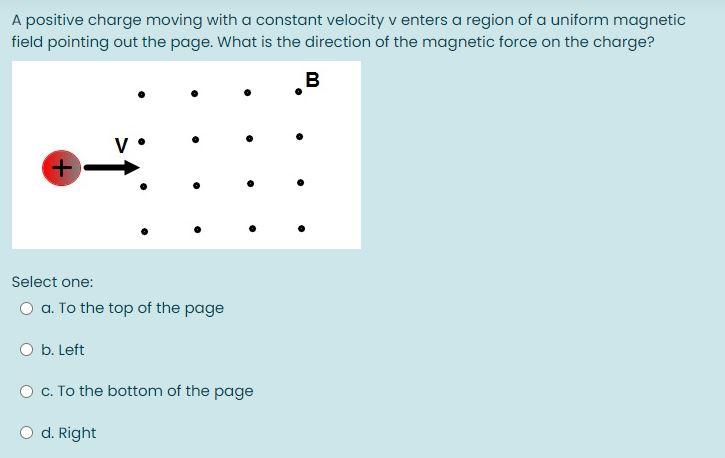 A positive charge moving with a constant velocity v enters a region of a uniform magnetic field pointing out the page. What is the direction of the magnetic force on the charge?

B

V

+

Select one:

a. To the top of the page

b. Left

c. To the bottom of the page

d. Right